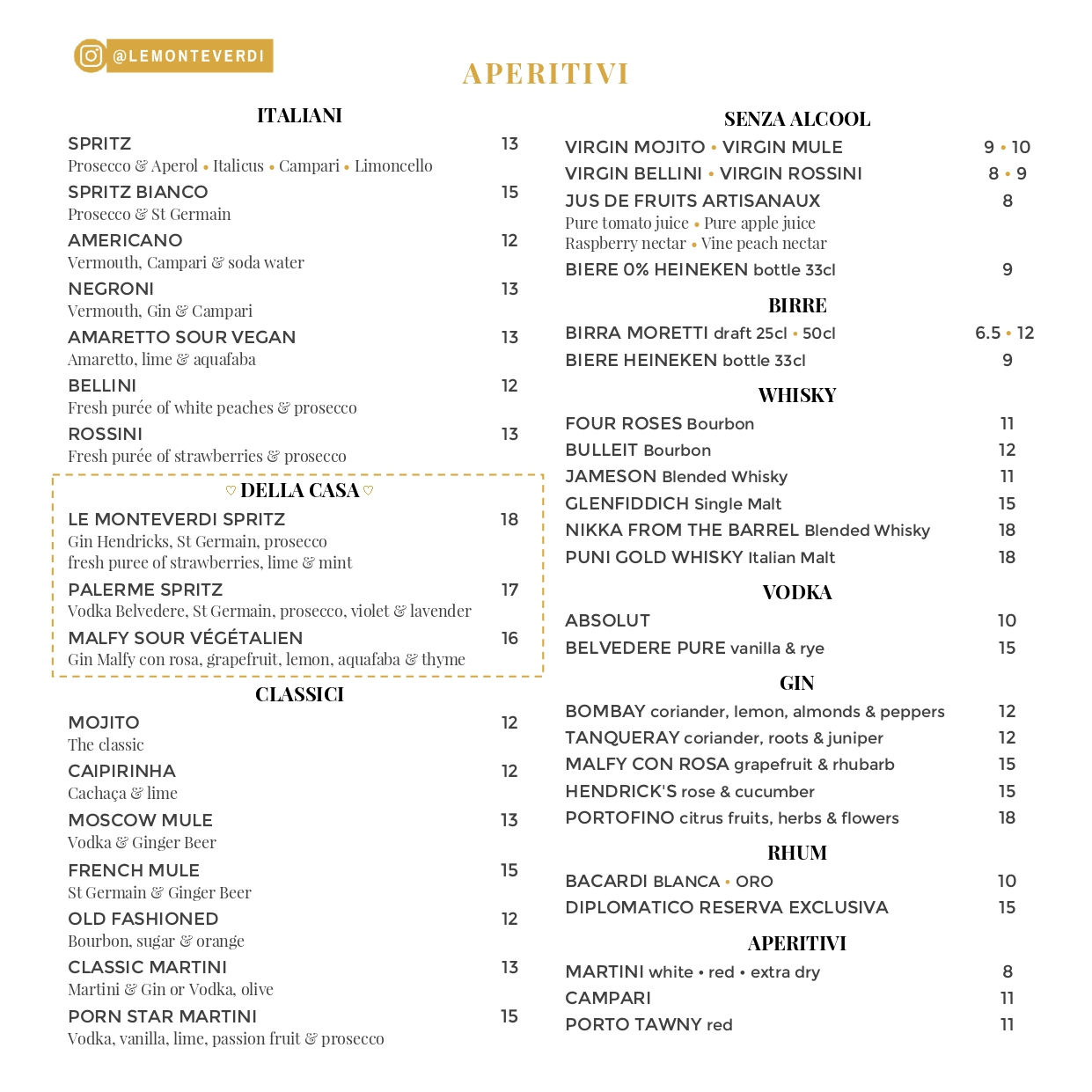 @LEMONTEVERDI

APERITIVI

ITALIANI

SPRITZ 13
Prosecco & Aperol • Italicus • Campari • Limoncello

SPRITZ BIANCO 15
Prosecco & St Germain

AMERICANO 12
Vermouth, Campari & soda water

NEGRONI 13
Vermouth, Gin & Campari

AMARETTO SOUR VEGAN 13
Amaretto, lime & aquafaba

BELLINI 12
Fresh purée of white peaches & prosecco

ROSSINI 13
Fresh purée of strawberries & prosecco

♡ DELLA CASA ♡

LE MONTEVERDI SPRITZ 18
Gin Hendricks, St Germain, prosecco fresh puree of strawberries, lime & mint

PALERME SPRITZ 17
Vodka Belvedere, St Germain, prosecco, violet & lavender

MALFY SOUR VÉGÉTALIEN 16
Gin Malfy con rosa, grapefruit, lemon, aquafaba & thyme

CLASSICI

MOJITO 12
The classic

CAIPIRINHA 12
Cachaça & lime

MOSCOW MULE 13
Vodka & Ginger Beer

FRENCH MULE 15
St Germain & Ginger Beer

OLD FASHIONED 12
Bourbon, sugar & orange

CLASSIC MARTINI 13
Martini & Gin or Vodka, olive

PORN STAR MARTINI 15
Vodka, vanilla, lime, passion fruit & prosecco

SENZA ALCOOL

VIRGIN MOJITO • VIRGIN MULE 9 • 10
VIRGIN BELLINI • VIRGIN ROSSINI 8 • 9
JUS DE FRUITS ARTISANAUX 8
Pure tomato juice • Pure apple juice
Raspberry nectar • Vine peach nectar
BIERE 0% HEINEKEN bottle 33cl 9

BIRRE

BIRRA MORETTI draft 25cl • 50cl 6.5 • 12
BIERE HEINEKEN bottle 33cl 9

WHISKY

FOUR ROSES Bourbon 11
BULLEIT Bourbon 12
JAMESON Blended Whisky 11
GLENFIDDICH Single Malt 15
NIKKA FROM THE BARREL Blended Whisky 18
PUNI GOLD WHISKY Italian Malt 18

VODKA

ABSOLUT 10
BELVEDERE PURE vanilla & rye 15

GIN

BOMBAY coriander, lemon, almonds & peppers 12
TANQUERAY coriander, roots & juniper 12
MALFY CON ROSA grapefruit & rhubarb 15
HENDRICK'S rose & cucumber 15
PORTOFINO citrus fruits, herbs & flowers 18

RHUM

BACARDI BLANCA • ORO 10
DIPLOMATICO RESERVA EXCLUSIVA 15

APERITIVI

MARTINI white • red • extra dry 8
CAMPARI 11
PORTO TAWNY red 11